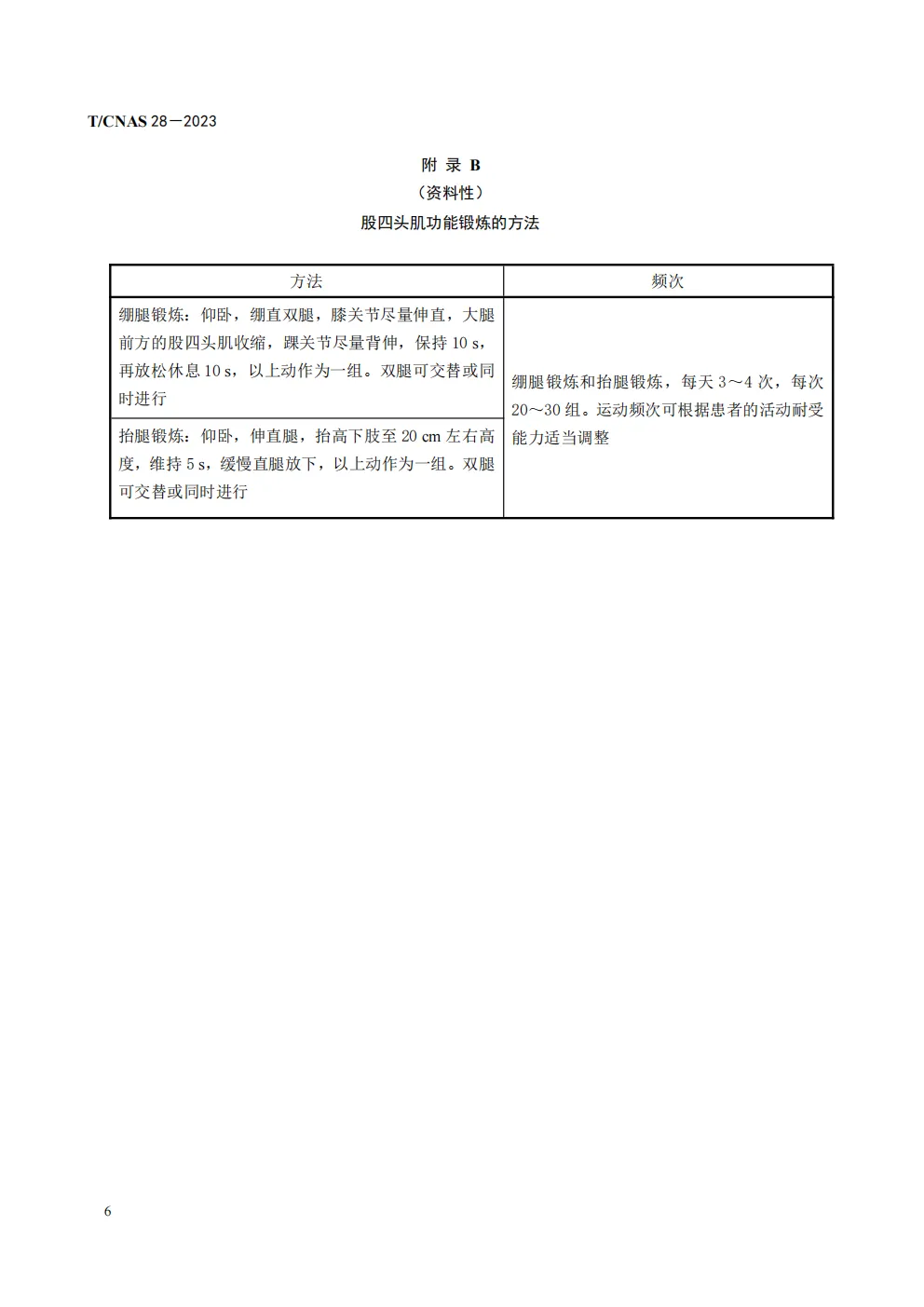 T/CNAS 28—2023

附 录 B
（资料性）
股四头肌功能锻炼的方法

| 方法 | 频次 |
|---|---|
| 绷腿锻炼：仰卧，绷直双腿，膝关节尽量伸直，大腿前方的股四头肌收缩，踝关节尽量背伸，保持 10 s，再放松休息 10 s，以上动作为一组。双腿可交替或同时进行 | 绷腿锻炼和抬腿锻炼，每天 3～4 次，每次 20～30 组。运动频次可根据患者的活动耐受能力适当调整 |
| 抬腿锻炼：仰卧，伸直腿，抬高下肢至 20 cm 左右高度，维持 5 s，缓慢直腿放下，以上动作为一组。双腿可交替或同时进行 | |

6